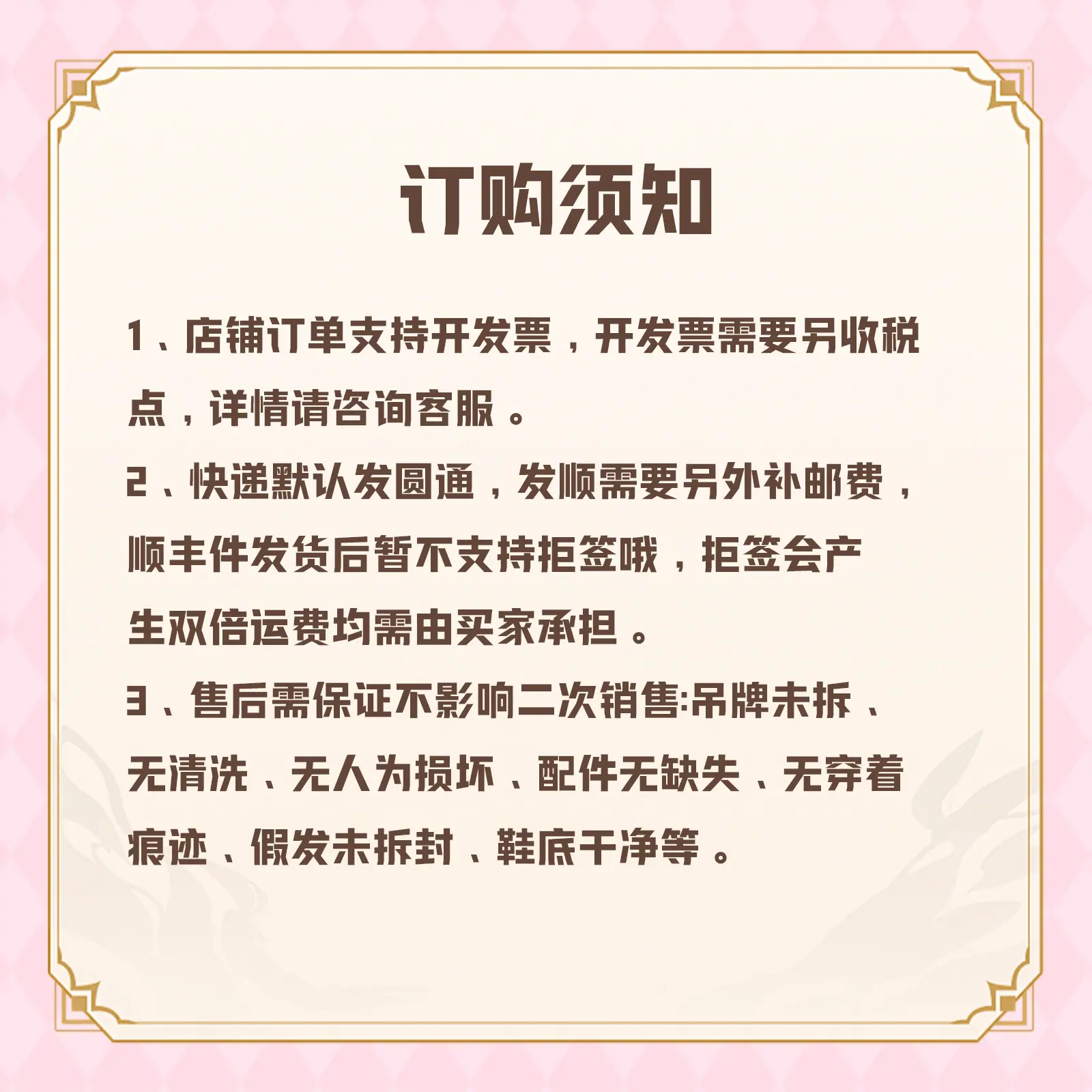 订购须知

1、店铺订单支持开发票，开发票需要另收税点，详情请咨询客服。

2、快递默认发圆通，发顺需要另外补邮费，顺丰件发货后暂不支持拒签哦，拒签会产生双倍运费均需由买家承担。

3、售后需保证不影响二次销售:吊牌未拆、无清洗、无人为损坏、配件无缺失、无穿着痕迹、假发未拆封、鞋底干净等。